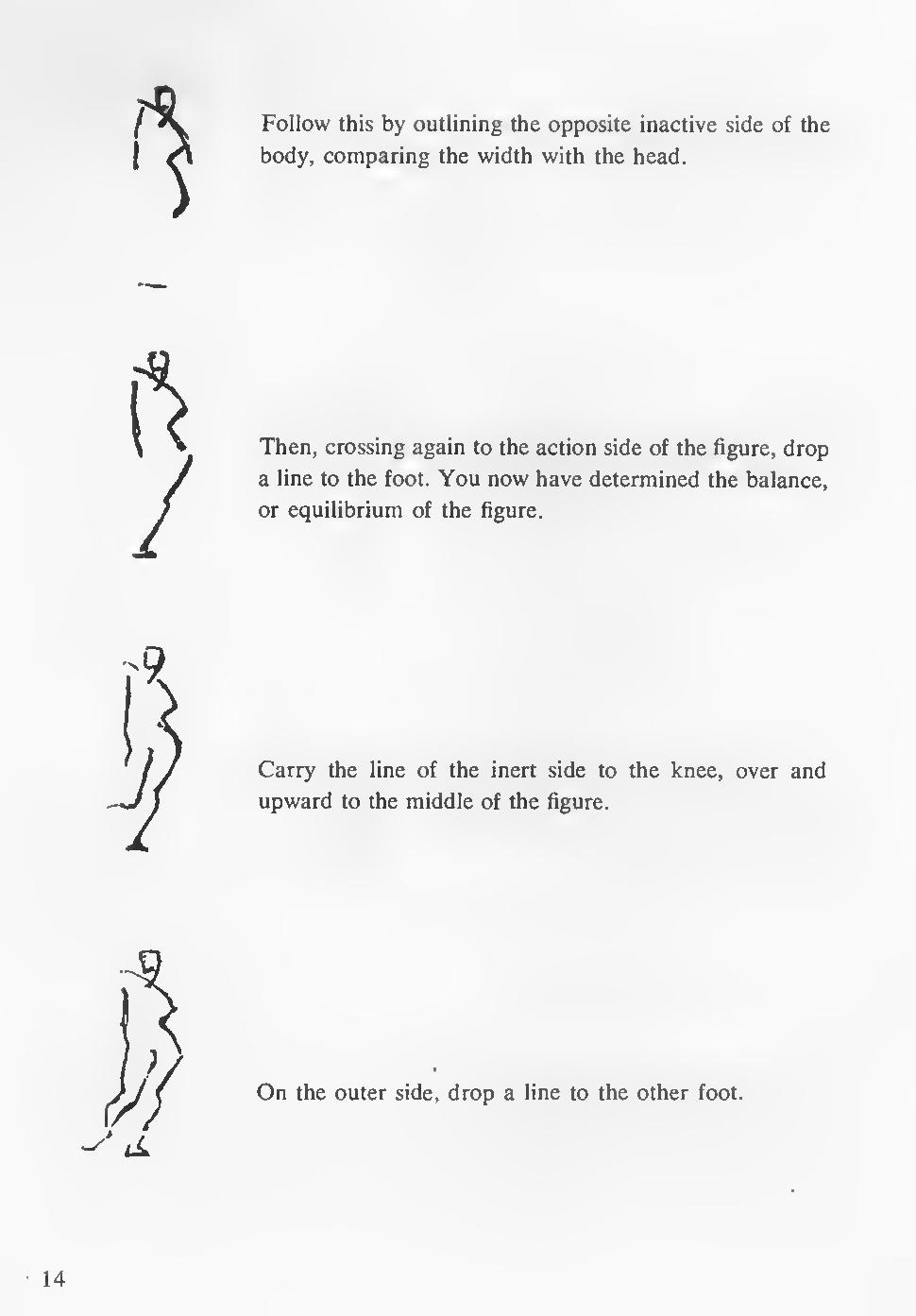 Follow this by outlining the opposite inactive side of the body, comparing the width with the head.

Then, crossing again to the action side of the figure, drop a line to the foot. You now have determined the balance, or equilibrium of the figure.

Carry the line of the inert side to the knee, over and upward to the middle of the figure.

On the outer side, drop a line to the other foot.

14